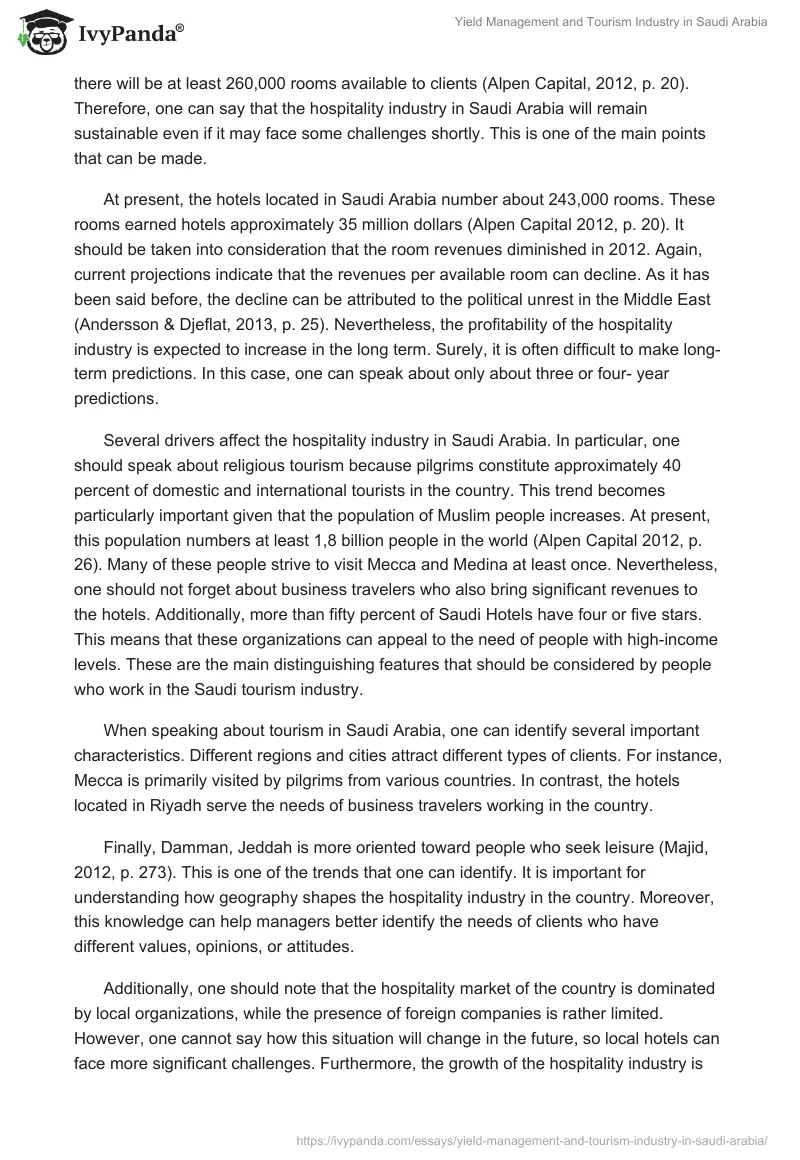 IvyPanda®

Yield Management and Tourism Industry in Saudi Arabia

there will be at least 260,000 rooms available to clients (Alpen Capital, 2012, p. 20). Therefore, one can say that the hospitality industry in Saudi Arabia will remain sustainable even if it may face some challenges shortly. This is one of the main points that can be made.

At present, the hotels located in Saudi Arabia number about 243,000 rooms. These rooms earned hotels approximately 35 million dollars (Alpen Capital 2012, p. 20). It should be taken into consideration that the room revenues diminished in 2012. Again, current projections indicate that the revenues per available room can decline. As it has been said before, the decline can be attributed to the political unrest in the Middle East (Andersson & Djeflat, 2013, p. 25). Nevertheless, the profitability of the hospitality industry is expected to increase in the long term. Surely, it is often difficult to make long-term predictions. In this case, one can speak about only about three or four- year predictions.

Several drivers affect the hospitality industry in Saudi Arabia. In particular, one should speak about religious tourism because pilgrims constitute approximately 40 percent of domestic and international tourists in the country. This trend becomes particularly important given that the population of Muslim people increases. At present, this population numbers at least 1,8 billion people in the world (Alpen Capital 2012, p. 26). Many of these people strive to visit Mecca and Medina at least once. Nevertheless, one should not forget about business travelers who also bring significant revenues to the hotels. Additionally, more than fifty percent of Saudi Hotels have four or five stars. This means that these organizations can appeal to the need of people with high-income levels. These are the main distinguishing features that should be considered by people who work in the Saudi tourism industry.

When speaking about tourism in Saudi Arabia, one can identify several important characteristics. Different regions and cities attract different types of clients. For instance, Mecca is primarily visited by pilgrims from various countries. In contrast, the hotels located in Riyadh serve the needs of business travelers working in the country.

Finally, Damman, Jeddah is more oriented toward people who seek leisure (Majid, 2012, p. 273). This is one of the trends that one can identify. It is important for understanding how geography shapes the hospitality industry in the country. Moreover, this knowledge can help managers better identify the needs of clients who have different values, opinions, or attitudes.

Additionally, one should note that the hospitality market of the country is dominated by local organizations, while the presence of foreign companies is rather limited. However, one cannot say how this situation will change in the future, so local hotels can face more significant challenges. Furthermore, the growth of the hospitality industry is

https://ivypanda.com/essays/yield-management-and-tourism-industry-in-saudi-arabia/